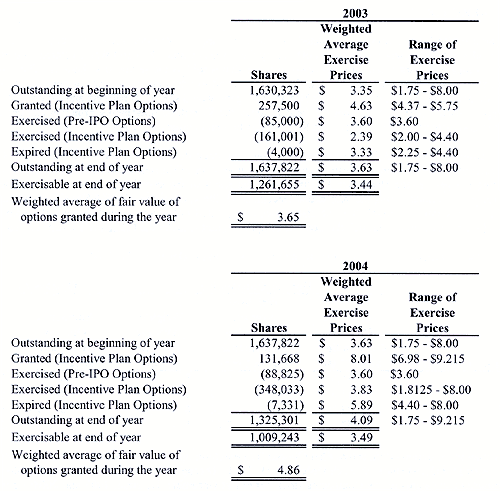 2003

| | Shares | Weighted Average Exercise Prices | Range of Exercise Prices |
|---|---|---|---|
| Outstanding at beginning of year | 1,630,323 | \$ 3.35 | \$1.75 - \$8.00 |
| Granted (Incentive Plan Options) | 257,500 | \$ 4.63 | \$4.37 - \$5.75 |
| Exercised (Pre-IPO Options) | (85,000) | \$ 3.60 | \$3.60 |
| Exercised (Incentive Plan Options) | (161,001) | \$ 2.39 | \$2.00 - \$4.40 |
| Expired (Incentive Plan Options) | (4,000) | \$ 3.33 | \$2.25 - \$4.40 |
| Outstanding at end of year | 1,637,822 | \$ 3.63 | \$1.75 - \$8.00 |
| Exercisable at end of year | 1,261,655 | \$ 3.44 | |
| Weighted average of fair value of options granted during the year | \$ 3.65 | | |

2004

| | Shares | Weighted Average Exercise Prices | Range of Exercise Prices |
|---|---|---|---|
| Outstanding at beginning of year | 1,637,822 | \$ 3.63 | \$1.75 - \$8.00 |
| Granted (Incentive Plan Options) | 131,668 | \$ 8.01 | \$6.98 - \$9.215 |
| Exercised (Pre-IPO Options) | (88,825) | \$ 3.60 | \$3.60 |
| Exercised (Incentive Plan Options) | (348,033) | \$ 3.83 | \$1.8125 - \$8.00 |
| Expired (Incentive Plan Options) | (7,331) | \$ 5.89 | \$4.40 - \$8.00 |
| Outstanding at end of year | 1,325,301 | \$ 4.09 | \$1.75 - \$9.215 |
| Exercisable at end of year | 1,009,243 | \$ 3.49 | |
| Weighted average of fair value of options granted during the year | \$ 4.86 | | |